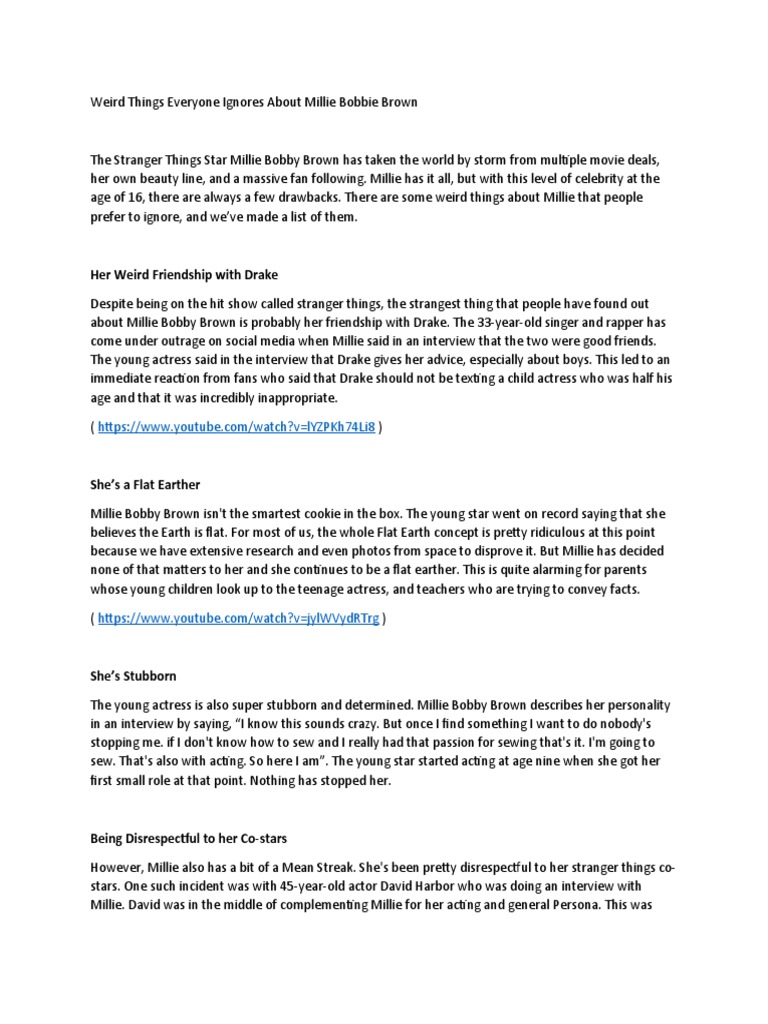 Weird Things Everyone Ignores About Millie Bobbie Brown

The Stranger Things Star Millie Bobby Brown has taken the world by storm from multiple movie deals, her own beauty line, and a massive fan following. Millie has it all, but with this level of celebrity at the age of 16, there are always a few drawbacks. There are some weird things about Millie that people prefer to ignore, and we've made a list of them.

Her Weird Friendship with Drake

Despite being on the hit show called stranger things, the strangest thing that people have found out about Millie Bobby Brown is probably her friendship with Drake. The 33-year-old singer and rapper has come under outrage on social media when Millie said in an interview that the two were good friends. The young actress said in the interview that Drake gives her advice, especially about boys. This led to an immediate reaction from fans who said that Drake should not be texting a child actress who was half his age and that it was incredibly inappropriate.

( https://www.youtube.com/watch?v=lYZPKh74Li8 )

She's a Flat Earther

Millie Bobby Brown isn't the smartest cookie in the box. The young star went on record saying that she believes the Earth is flat. For most of us, the whole Flat Earth concept is pretty ridiculous at this point because we have extensive research and even photos from space to disprove it. But Millie has decided none of that matters to her and she continues to be a flat earther. This is quite alarming for parents whose young children look up to the teenage actress, and teachers who are trying to convey facts.

( https://www.youtube.com/watch?v=jylWVydRTrg )

She's Stubborn

The young actress is also super stubborn and determined. Millie Bobby Brown describes her personality in an interview by saying, "I know this sounds crazy. But once I find something I want to do nobody's stopping me. if I don't know how to sew and I really had that passion for sewing that's it. I'm going to sew. That's also with acting. So here I am". The young star started acting at age nine when she got her first small role at that point. Nothing has stopped her.

Being Disrespectful to her Co-stars

However, Millie also has a bit of a Mean Streak. She's been pretty disrespectful to her stranger things co-stars. One such incident was with 45-year-old actor David Harbor who was doing an interview with Millie. David was in the middle of complementing Millie for her acting and general Persona. This was